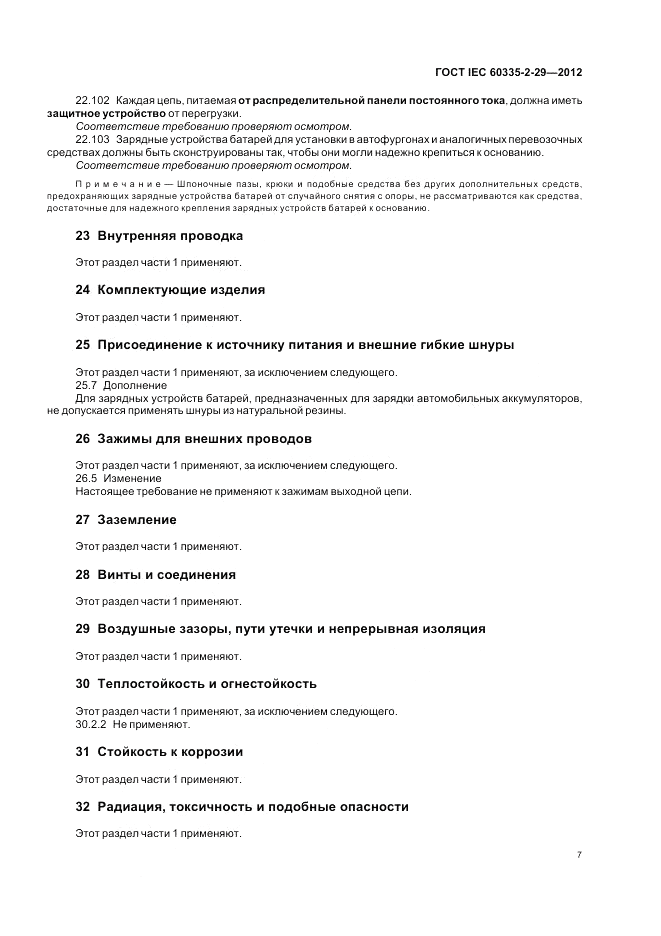 ГОСТ IEC 60335-2-29—2012

22.102 Каждая цепь, питаемая от распределительной панели постоянного тока, должна иметь защитное устройство от перегрузки.

Соответствие требованию проверяют осмотром.

22.103 Зарядные устройства батарей для установки в автофургонах и аналогичных перевозочных средствах должны быть сконструированы так, чтобы они могли надежно крепиться к основанию.

Соответствие требованию проверяют осмотром.

Примечание — Шпоночные пазы, крюки и подобные средства без других дополнительных средств, предохраняющих зарядные устройства батарей от случайного снятия с опоры, не рассматриваются как средства, достаточные для надежного крепления зарядных устройств батарей к основанию.

23 Внутренняя проводка

Этот раздел части 1 применяют.

24 Комплектующие изделия

Этот раздел части 1 применяют.

25 Присоединение к источнику питания и внешние гибкие шнуры

Этот раздел части 1 применяют, за исключением следующего.

25.7 Дополнение

Для зарядных устройств батарей, предназначенных для зарядки автомобильных аккумуляторов, не допускается применять шнуры из натуральной резины.

26 Зажимы для внешних проводов

Этот раздел части 1 применяют, за исключением следующего.

26.5 Изменение

Настоящее требование не применяют к зажимам выходной цепи.

27 Заземление

Этот раздел части 1 применяют.

28 Винты и соединения

Этот раздел части 1 применяют.

29 Воздушные зазоры, пути утечки и непрерывная изоляция

Этот раздел части 1 применяют.

30 Теплостойкость и огнестойкость

Этот раздел части 1 применяют, за исключением следующего.

30.2.2 Не применяют.

31 Стойкость к коррозии

Этот раздел части 1 применяют.

32 Радиация, токсичность и подобные опасности

Этот раздел части 1 применяют.

7